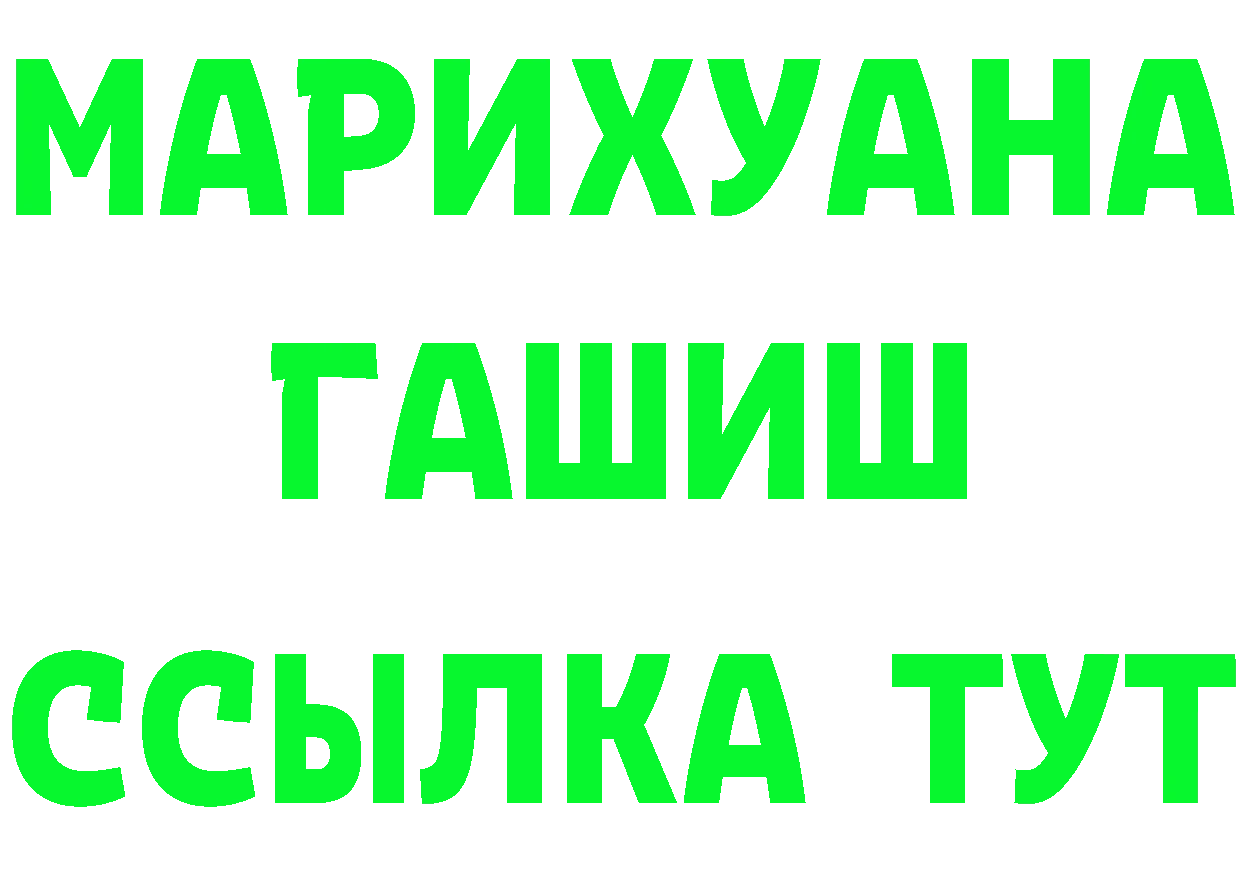 МАРИХУАНА
ГАШИШ
ССЫЛКА ТУТ